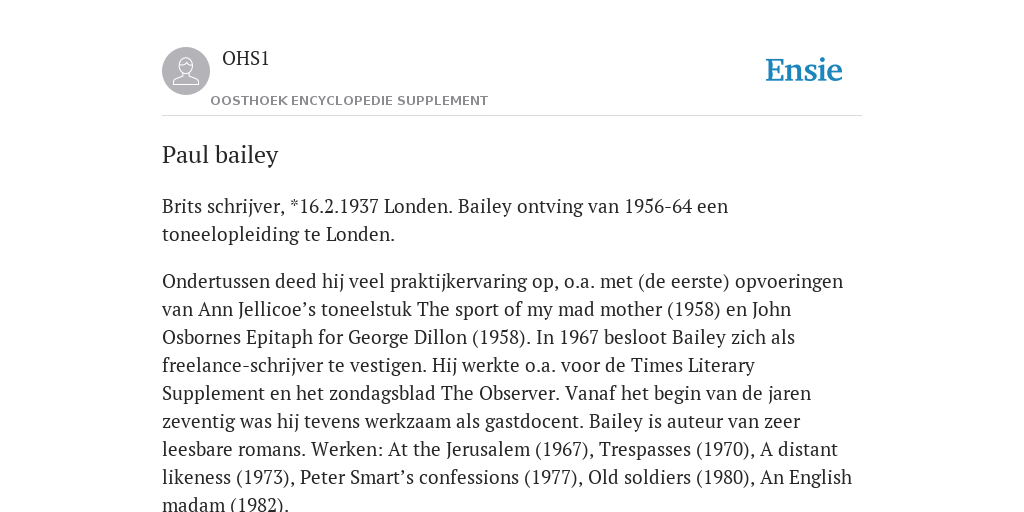 OHS1

OOSTHOEK ENCYCLOPEDIE SUPPLEMENT

Ensie

Paul bailey

Brits schrijver, *16.2.1937 Londen. Bailey ontving van 1956-64 een toneelopleiding te Londen.

Ondertussen deed hij veel praktijkervaring op, o.a. met (de eerste) opvoeringen van Ann Jellicoe’s toneelstuk The sport of my mad mother (1958) en John Osbornes Epitaph for George Dillon (1958). In 1967 besloot Bailey zich als freelance-schrijver te vestigen. Hij werkte o.a. voor de Times Literary Supplement en het zondagsblad The Observer. Vanaf het begin van de jaren zeventig was hij tevens werkzaam als gastdocent. Bailey is auteur van zeer leesbare romans. Werken: At the Jerusalem (1967), Trespasses (1970), A distant likeness (1973), Peter Smart’s confessions (1977), Old soldiers (1980), An English madam (1982).